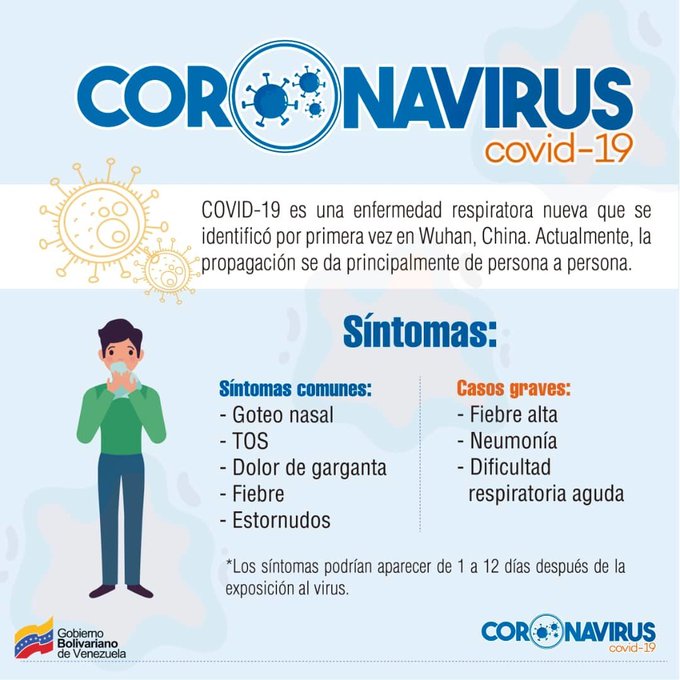 CORONAVIRUS
covid-19

COVID-19 es una enfermedad respiratora nueva que se identificó por primera vez en Wuhan, China. Actualmente, la propagación se da principalmente de persona a persona.

Síntomas:

Síntomas comunes:
- Goteo nasal
- TOS
- Dolor de garganta
- Fiebre
- Estornudos

Casos graves:
- Fiebre alta
- Neumonía
- Dificultad respiratoria aguda

*Los síntomas podrían aparecer de 1 a 12 días después de la exposición al virus.

Gobierno Bolivariano de Venezuela

CORONAVIRUS
covid-19